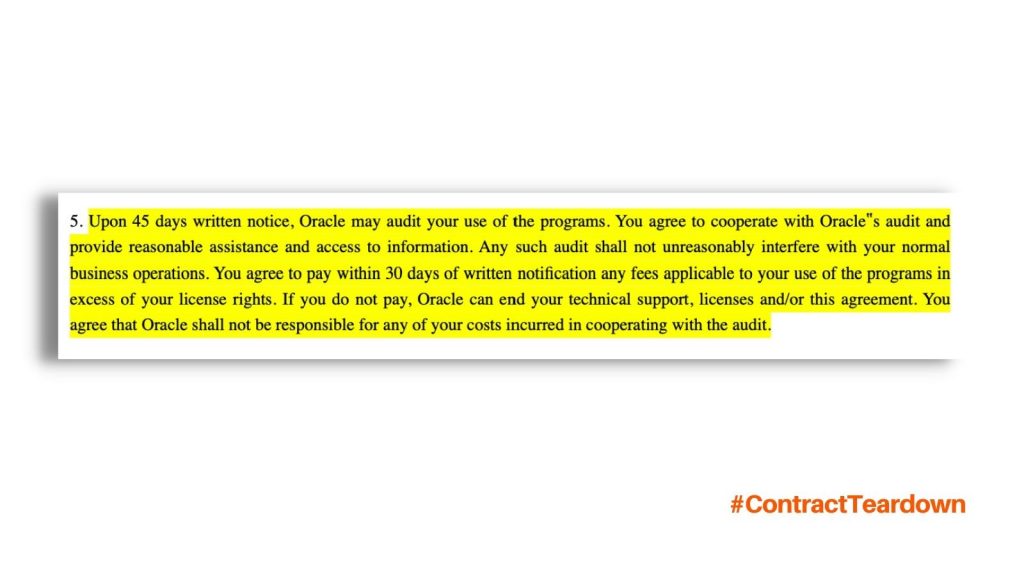 5. Upon 45 days written notice, Oracle may audit your use of the programs. You agree to cooperate with Oracle"s audit and provide reasonable assistance and access to information. Any such audit shall not unreasonably interfere with your normal business operations. You agree to pay within 30 days of written notification any fees applicable to your use of the programs in excess of your license rights. If you do not pay, Oracle can end your technical support, licenses and/or this agreement. You agree that Oracle shall not be responsible for any of your costs incurred in cooperating with the audit.

#ContractTeardown